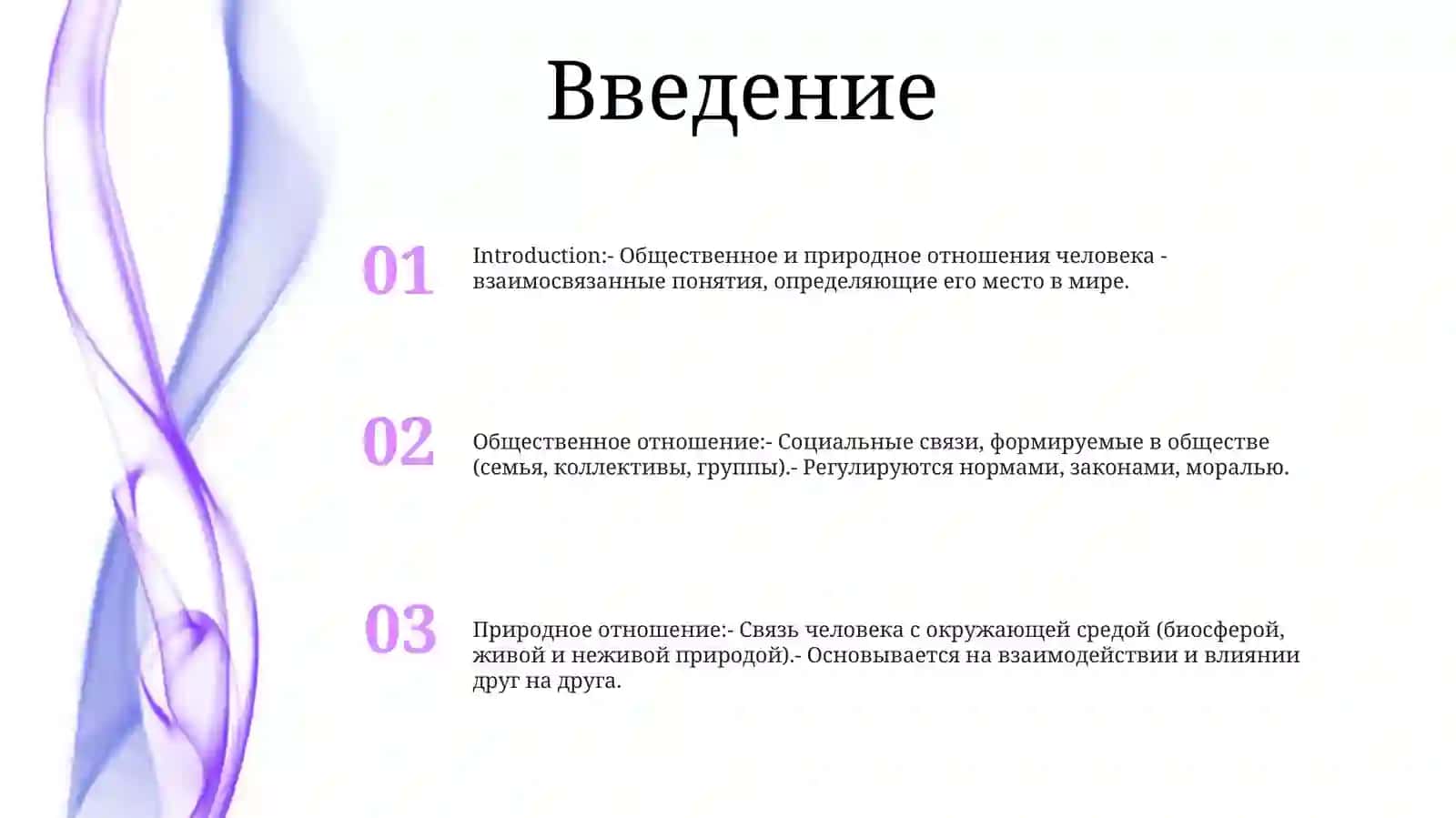 Введение

01

Introduction:- Общественное и природное отношения человека - взаимосвязанные понятия, определяющие его место в мире.

02

Общественное отношение:- Социальные связи, формируемые в обществе (семья, коллективы, группы).- Регулируются нормами, законами, моралью.

03

Природное отношение:- Связь человека с окружающей средой (биосферой, живой и неживой природой).- Основывается на взаимодействии и влиянии друг на друга.